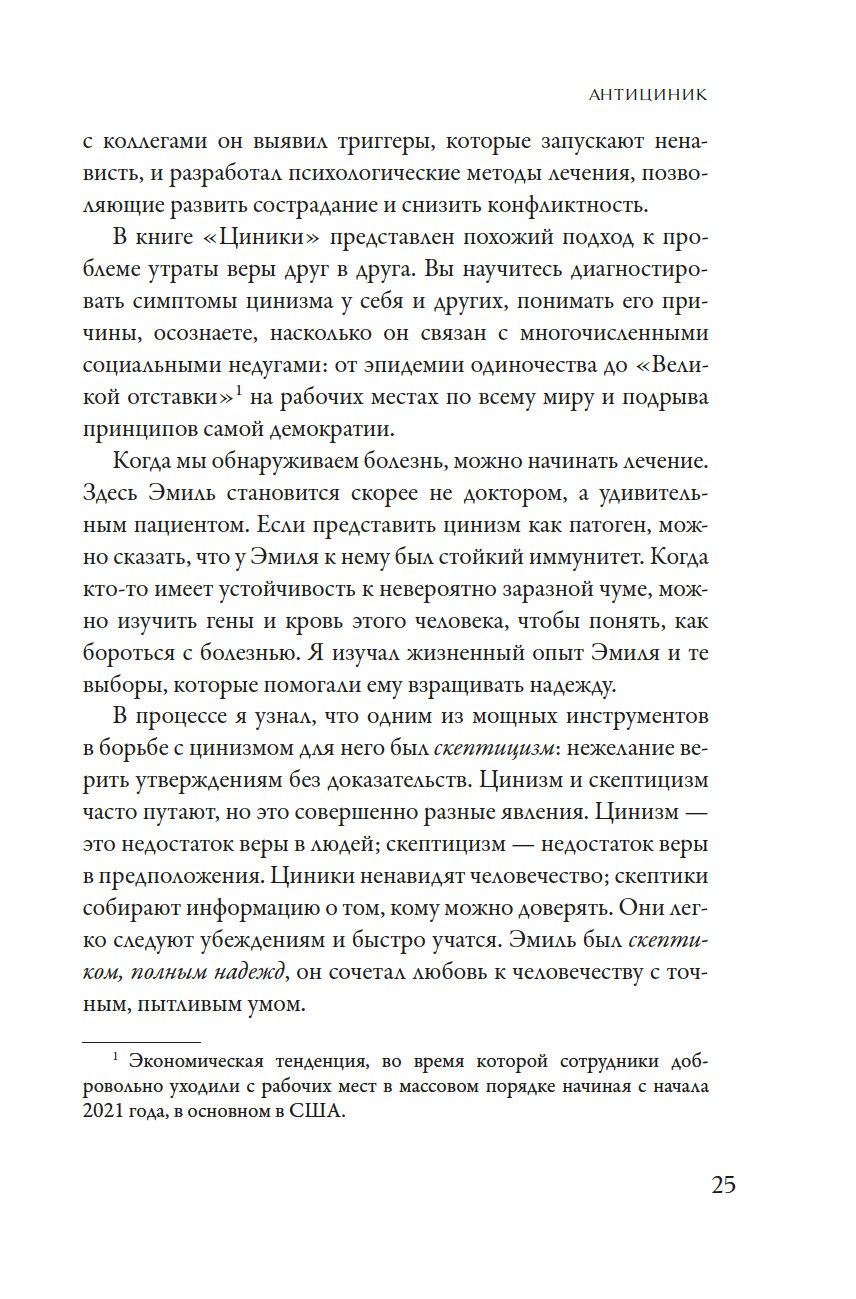 АНТИЦИНИК

с коллегами он выявил триггеры, которые запускают ненависть, и разработал психологические методы лечения, позволяющие развить сострадание и снизить конфликтность.

В книге «Циники» представлен похожий подход к проблеме утраты веры друг в друга. Вы научитесь диагностировать симптомы цинизма у себя и других, понимать его причины, осознаете, насколько он связан с многочисленными социальными недугами: от эпидемии одиночества до «Великой отставки»$^1$ на рабочих местах по всему миру и подрыва принципов самой демократии.

Когда мы обнаруживаем болезнь, можно начинать лечение. Здесь Эмиль становится скорее не доктором, а удивительным пациентом. Если представить цинизм как патоген, можно сказать, что у Эмиля к нему был стойкий иммунитет. Когда кто-то имеет устойчивость к невероятно заразной чуме, можно изучить гены и кровь этого человека, чтобы понять, как бороться с болезнью. Я изучал жизненный опыт Эмиля и те выборы, которые помогали ему взращивать надежду.

В процессе я узнал, что одним из мощных инструментов в борьбе с цинизмом для него был скептицизм: нежелание верить утверждениям без доказательств. Цинизм и скептицизм часто путают, но это совершенно разные явления. Цинизм — это недостаток веры в людей; скептицизм — недостаток веры в предположения. Циники ненавидят человечество; скептики собирают информацию о том, кому можно доверять. Они легко следуют убеждениям и быстро учатся. Эмиль был скептиком, полным надежд, он сочетал любовь к человечеству с точным, пытливым умом.

$^1$ Экономическая тенденция, во время которой сотрудники добровольно уходили с рабочих мест в массовом порядке начиная с начала 2021 года, в основном в США.

25